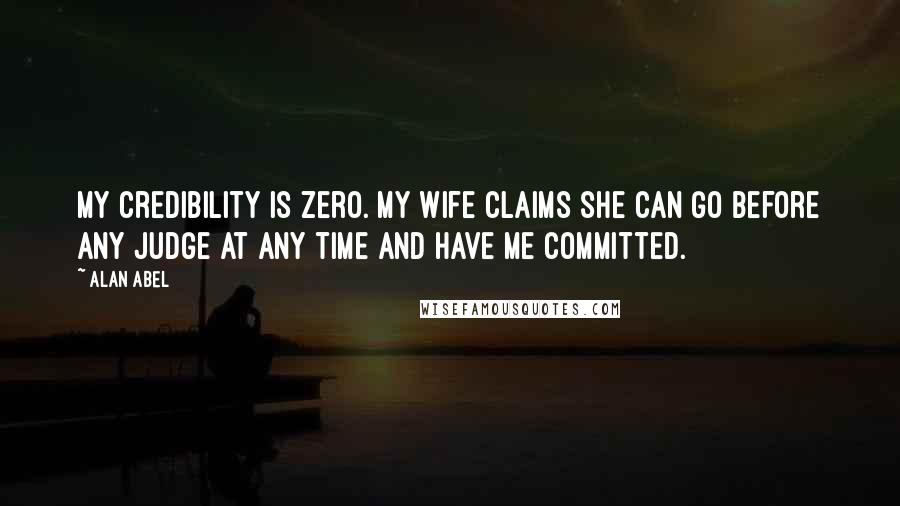 MY CREDIBILITY IS ZERO. MY WIFE CLAIMS SHE CAN GO BEFORE ANY JUDGE AT ANY TIME AND HAVE ME COMMITTED.

~ ALAN ABEL

WISEFAMOUSQUOTES.COM